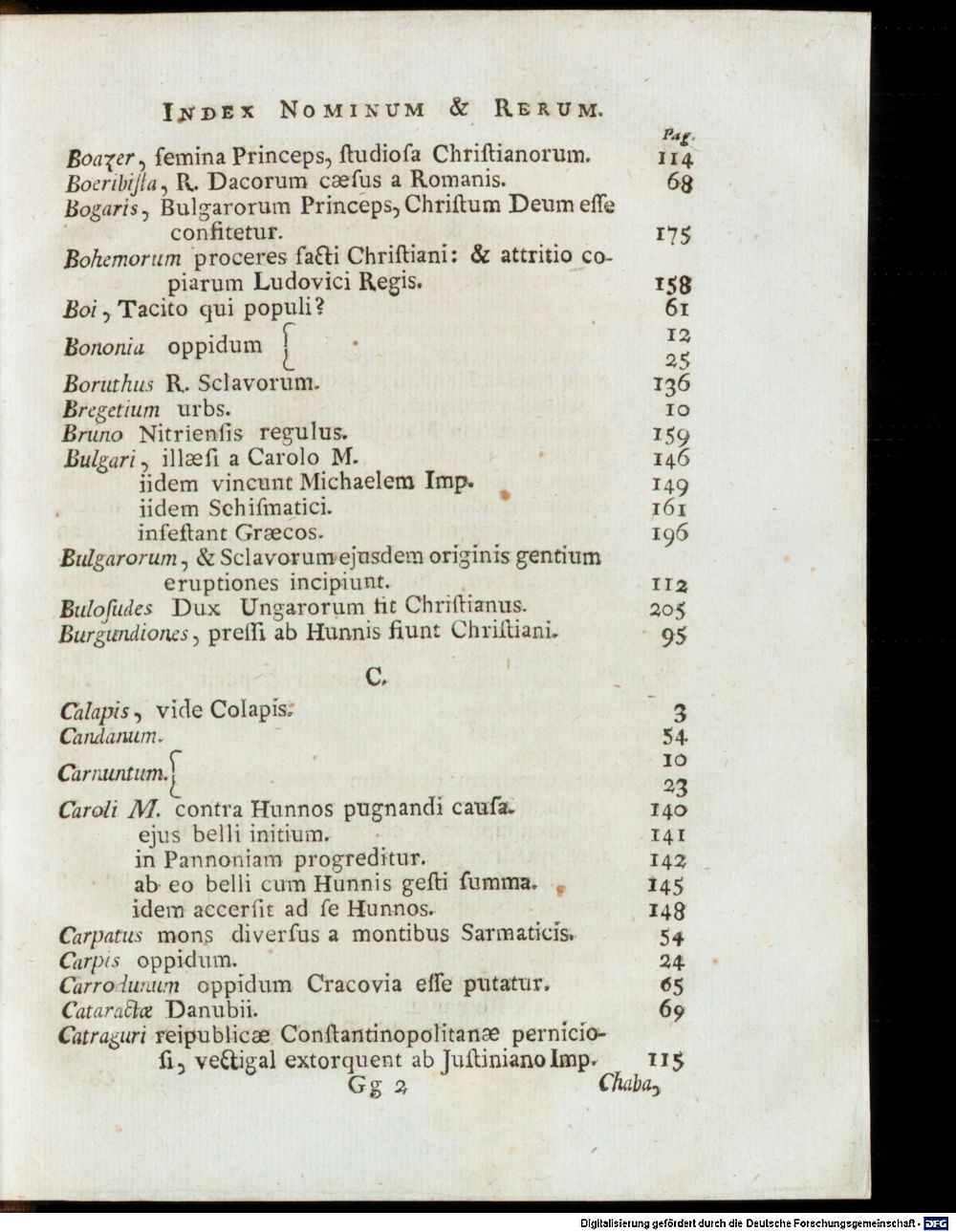 INDEX NOMINUM & RERUM.

Pag.

Boazer, femina Princeps, ſtudioſa Chriſtianorum. 114

Boeribiſta, R. Dacorum cæſus a Romanis. 68

Bogaris, Bulgarorum Princeps, Chriſtum Deum eſſe confitetur. 175

Bohemorum proceres facti Chriſtiani: & attritio copiarum Ludovici Regis. 158

Boi, Tacito qui populi? 61

Bononia oppidum 12 25

Boruthus R. Sclavorum. 136

Bregetium urbs. 10

Bruno Nitrienſis regulus. 159

Bulgari, illæſi a Carolo M. 146

iidem vincunt Michaelem Imp. 149

iidem Schiſmatici. 161

infeſtant Græcos. 196

Bulgarorum, & Sclavorum ejusdem originis gentium eruptiones incipiunt. 112

Buloſudes Dux Ungarorum fit Chriſtianus. 205

Burgundiones, preſſi ab Hunnis fiunt Chriſtiani. 95

C.

Calapis, vide Colapis. 3

Candanum. 54

Carnuntum. 10 23

Caroli M. contra Hunnos pugnandi cauſa. 140

ejus belli initium. 141

in Pannoniam progreditur. 142

ab eo belli cum Hunnis geſti ſumma. 145

idem accerſit ad ſe Hunnos. 148

Carpatus mons diverſus a montibus Sarmaticis. 54

Carpis oppidum. 24

Carrodunum oppidum Cracovia eſſe putatur. 65

Cataractæ Danubii. 69

Catraguri reipublicæ Conſtantinopolitanæ pernicioſi, vectigal extorquent ab Juſtiniano Imp. 115

Gg 2 Chaba,

Digitalisierung gefördert durch die Deutsche Forschungsgemeinschaft - DFG